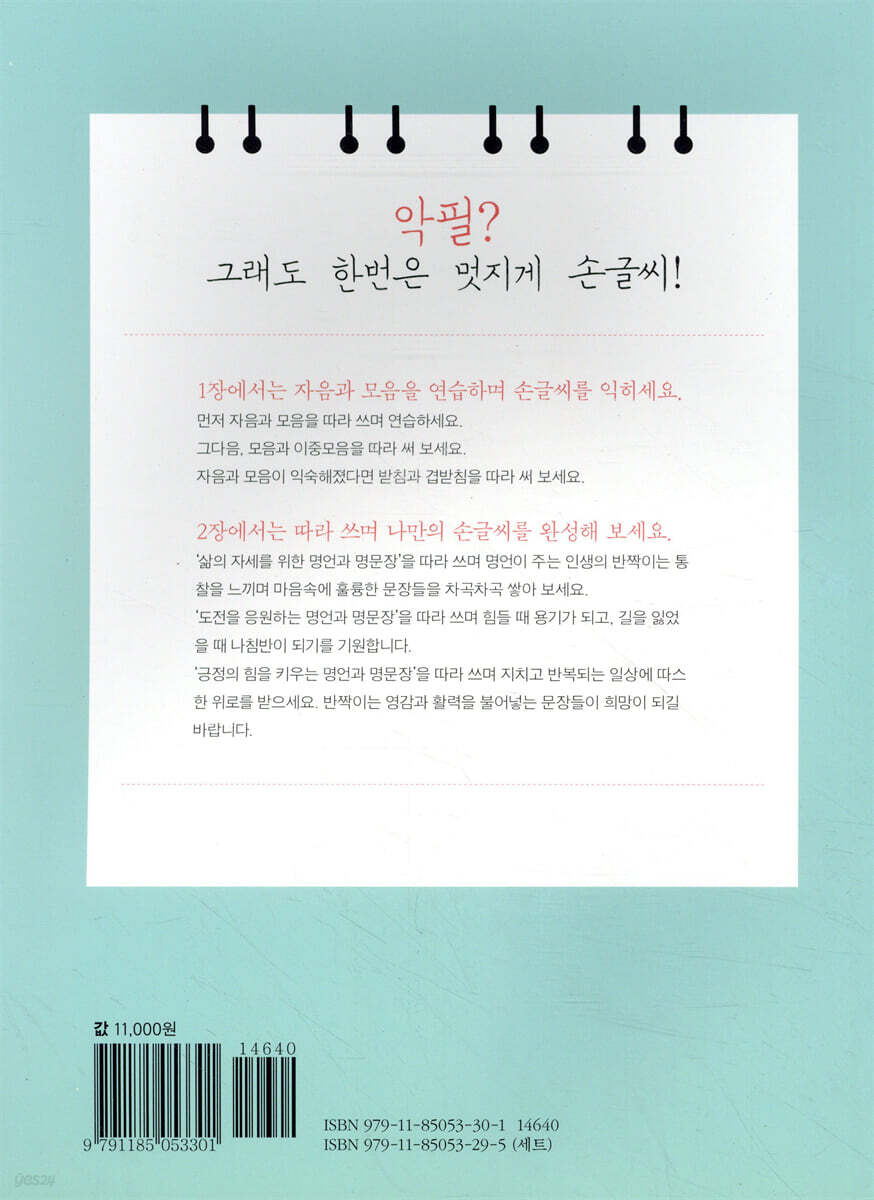 악필?
그래도 한번은 멋지게 손글씨!

1장에서는 자음과 모음을 연습하며 손글씨를 익히세요.
먼저 자음과 모음을 따라 쓰며 연습하세요.
그다음, 모음과 이중모음을 따라 써 보세요.
자음과 모음이 익숙해졌다면 받침과 겹받침을 따라 써 보세요.

2장에서는 따라 쓰며 나만의 손글씨를 완성해 보세요.
'삶의 자세를 위한 명언과 명문장'을 따라 쓰며 명언이 주는 인생의 반짝이는 통찰을 느끼며 마음속에 훌륭한 문장들을 차곡차곡 쌓아 보세요.
'도전을 응원하는 명언과 명문장'을 따라 쓰며 힘들 때 용기가 되고, 길을 잃었을 때 나침반이 되기를 기원합니다.
'긍정의 힘을 키우는 명언과 명문장'을 따라 쓰며 지치고 반복되는 일상에 따스한 위로를 받으세요. 반짝이는 영감과 활력을 불어넣는 문장들이 희망이 되길 바랍니다.

값 11,000원

14640

9 791185 053301

ISBN 979-11-85053-30-1 14640
ISBN 979-11-85053-29-5 (세트)

yes24